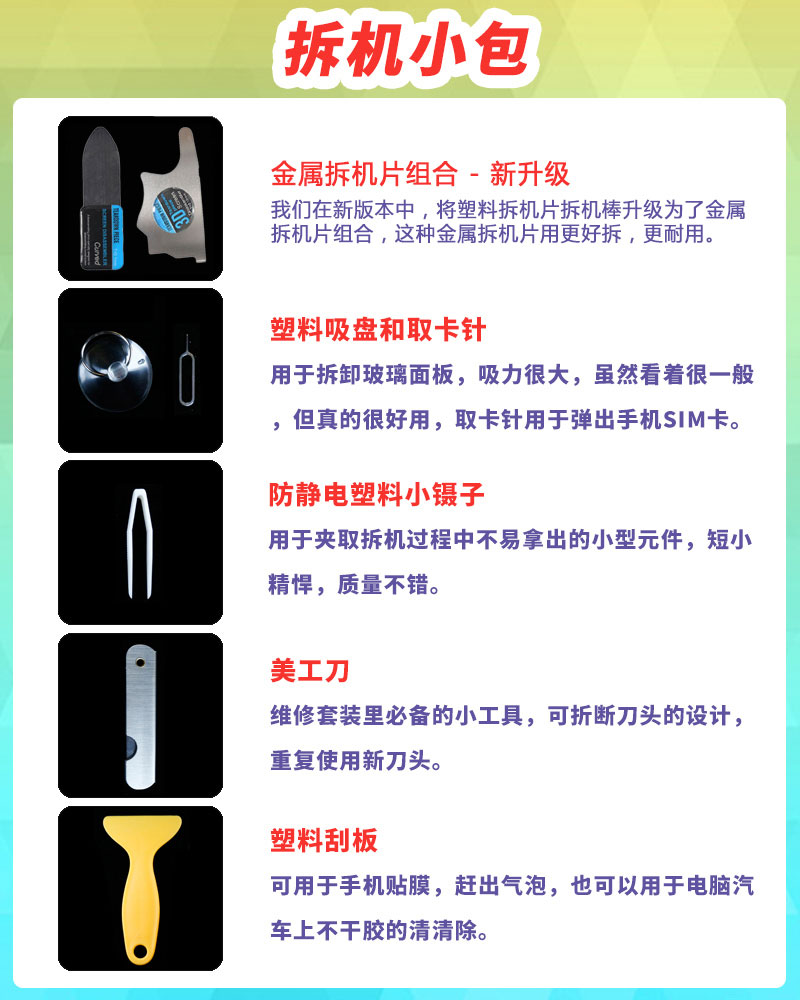 拆机小包

金属拆机片组合 - 新升级

我们在新版本中，将塑料拆机片拆机棒升级为了金属拆机片组合，这种金属拆机片用更好拆，更耐用。

塑料吸盘和取卡针

用于拆卸玻璃面板，吸力很大，虽然看着很一般，但真的很好用，取卡针用于弹出手机SIM卡。

防静电塑料小镊子

用于夹取拆机过程中不易拿出的小型元件，短小精悍，质量不错。

美工刀

维修套装里必备的小工具，可折断刀头的设计，重复使用新刀头。

塑料刮板

可用于手机贴膜，赶出气泡，也可以用于电脑汽车上不干胶的清清除。